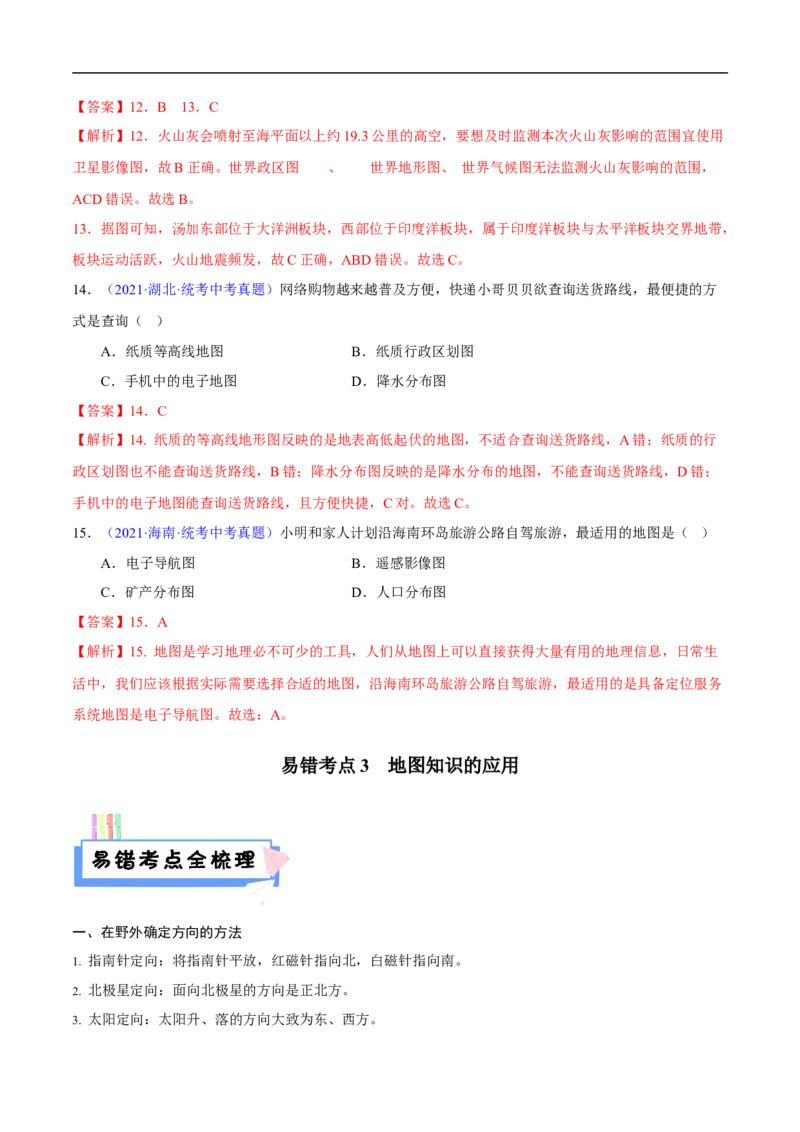 【答案】12．B　13．C

【解析】12．火山灰会喷射至海平面以上约19.3公里的高空，要想及时监测本次火山灰影响的范围宜使用卫星影像图，故B正确。世界政区图　　、　　世界地形图、 世界气候图无法监测火山灰影响的范围，ACD错误。故选B。

13．据图可知，汤加东部位于大洋洲板块，西部位于印度洋板块，属于印度洋板块与太平洋板块交界地带，板块运动活跃，火山地震频发，故C正确，ABD错误。故选C。

14．（2021·湖北·统考中考真题）网络购物越来越普及方便，快递小哥贝贝欲查询送货路线，最便捷的方式是查询（　）

A．纸质等高线地图　　B．纸质行政区划图

C．手机中的电子地图　　D．降水分布图

【答案】14．C

【解析】14. 纸质的等高线地形图反映的是地表高低起伏的地图，不适合查询送货路线，A错；纸质的行政区划图也不能查询送货路线，B错；降水分布图反映的是降水分布的地图，不能查询送货路线，D错；手机中的电子地图能查询送货路线，且方便快捷，C对。故选C。

15．（2021·海南·统考中考真题）小明和家人计划沿海南环岛旅游公路自驾旅游，最适用的地图是（　）

A．电子导航图　　B．遥感影像图

C．矿产分布图　　D．人口分布图

【答案】15．A

【解析】15. 地图是学习地理必不可少的工具，人们从地图上可以直接获得大量有用的地理信息，日常生活中，我们应该根据实际需要选择合适的地图，沿海南环岛旅游公路自驾旅游，最适用的是具备定位服务系统地图是电子导航图。故选：A。

易错考点3　地图知识的应用

易错考点全梳理

一、在野外确定方向的方法

1. 指南针定向：将指南针平放，红磁针指向北，白磁针指向南。

2. 北极星定向：面向北极星的方向是正北方。

3. 太阳定向：太阳升、落的方向大致为东、西方。